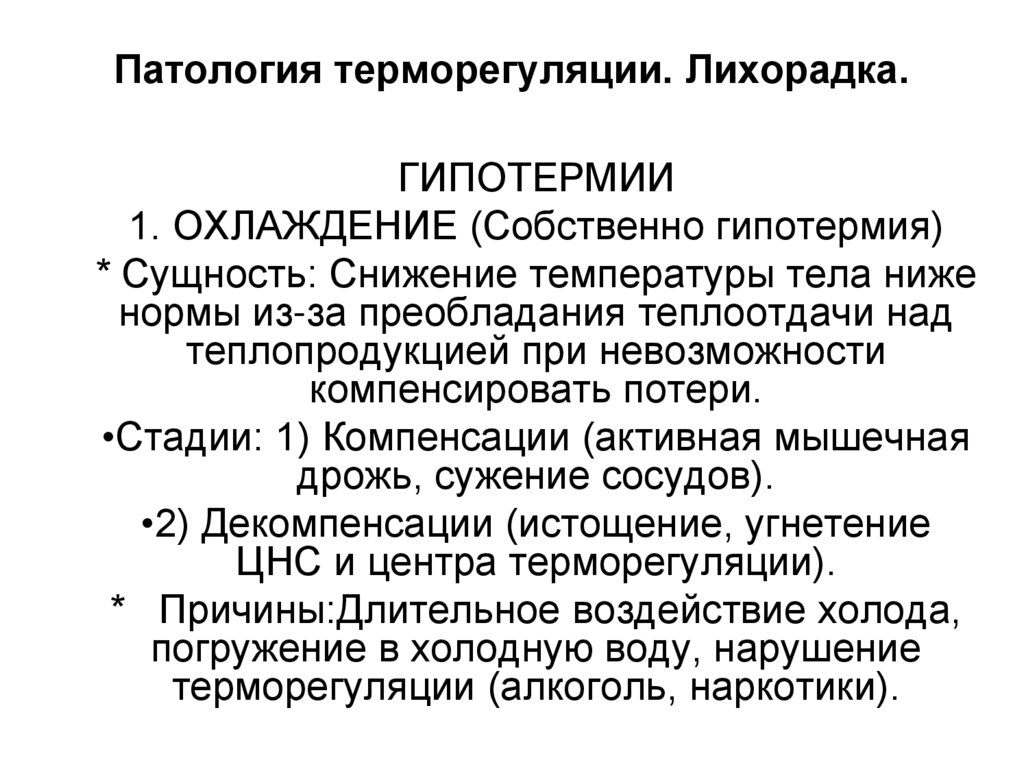 Патология терморегуляции. Лихорадка.

ГИПОТЕРМИИ

1. ОХЛАЖДЕНИЕ (Собственно гипотермия)

* Сущность: Снижение температуры тела ниже нормы из-за преобладания теплоотдачи над теплопродукцией при невозможности компенсировать потери.

•Стадии: 1) Компенсации (активная мышечная дрожь, сужение сосудов).

•2) Декомпенсации (истощение, угнетение ЦНС и центра терморегуляции).

* Причины:Длительное воздействие холода, погружение в холодную воду, нарушение терморегуляции (алкоголь, наркотики).